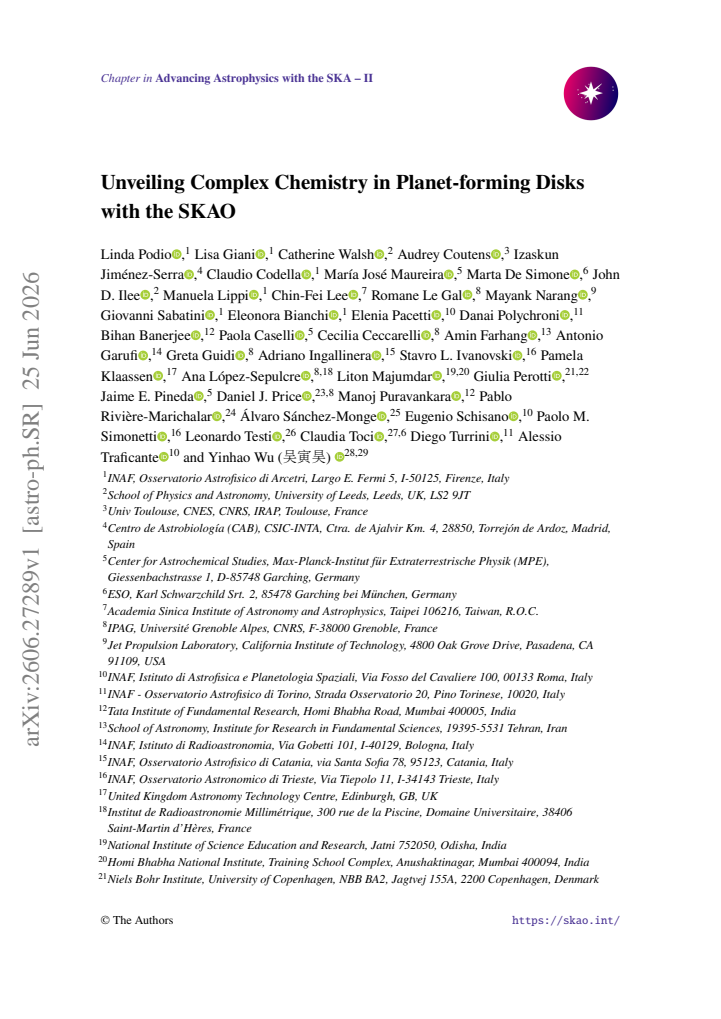 Chapter in Advancing Astrophysics with the SKA – II

Unveiling Complex Chemistry in Planet-forming Disks with the SKAO

Linda Podio,$^{1}$ Lisa Giani,$^{1}$ Catherine Walsh,$^{2}$ Audrey Coutens,$^{3}$ Izaskun Jiménez-Serra,$^{4}$ Claudio Codella,$^{1}$ María José Maureira,$^{5}$ Marta De Simone,$^{6}$ John D. Ilee,$^{2}$ Manuela Lippi,$^{1}$ Chin-Fei Lee,$^{7}$ Romane Le Gal,$^{8}$ Mayank Narang,$^{9}$ Giovanni Sabatini,$^{1}$ Eleonora Bianchi,$^{1}$ Elenia Pacetti,$^{10}$ Danai Polychroni,$^{11}$ Bihan Banerjee,$^{12}$ Paola Caselli,$^{5}$ Cecilia Ceccarelli,$^{8}$ Amin Farhang,$^{13}$ Antonio Garufi,$^{14}$ Greta Guidi,$^{8}$ Adriano Ingallinera,$^{15}$ Stavro L. Ivanovski,$^{16}$ Pamela Klaassen,$^{17}$ Ana López-Sepulcre,$^{8,18}$ Liton Majumdar,$^{19,20}$ Giulia Perotti,$^{21,22}$ Jaime E. Pineda,$^{5}$ Daniel J. Price,$^{23,8}$ Manoj Puravankara,$^{12}$ Pablo Rivière-Marichalar,$^{24}$ Álvaro Sánchez-Monge,$^{25}$ Eugenio Schisano,$^{10}$ Paolo M. Simonetti,$^{16}$ Leonardo Testi,$^{26}$ Claudia Toci,$^{27,6}$ Diego Turrini,$^{11}$ Alessio Traficante$^{10}$ and Yinhao Wu (吴寅昊) $^{28,29}$

$^{1}$INAF, Osservatorio Astrofisico di Arcetri, Largo E. Fermi 5, I-50125, Firenze, Italy
$^{2}$School of Physics and Astronomy, University of Leeds, Leeds, UK, LS2 9JT
$^{3}$Univ Toulouse, CNES, CNRS, IRAP, Toulouse, France
$^{4}$Centro de Astrobiología (CAB), CSIC-INTA, Ctra. de Ajalvir Km. 4, 28850, Torrejón de Ardoz, Madrid, Spain
$^{5}$Center for Astrochemical Studies, Max-Planck-Institut für Extraterrestrische Physik (MPE), Giessenbachstrasse 1, D-85748 Garching, Germany
$^{6}$ESO, Karl Schwarzchild Srt. 2, 85478 Garching bei München, Germany
$^{7}$Academia Sinica Institute of Astronomy and Astrophysics, Taipei 106216, Taiwan, R.O.C.
$^{8}$IPAG, Université Grenoble Alpes, CNRS, F-38000 Grenoble, France
$^{9}$Jet Propulsion Laboratory, California Institute of Technology, 4800 Oak Grove Drive, Pasadena, CA 91109, USA
$^{10}$INAF, Istituto di Astrofisica e Planetologia Spaziali, Via Fosso del Cavaliere 100, 00133 Roma, Italy
$^{11}$INAF - Osservatorio Astrofisico di Torino, Strada Osservatorio 20, Pino Torinese, 10020, Italy
$^{12}$Tata Institute of Fundamental Research, Homi Bhabha Road, Mumbai 400005, India
$^{13}$School of Astronomy, Institute for Research in Fundamental Sciences, 19395-5531 Tehran, Iran
$^{14}$INAF, Istituto di Radioastronomia, Via Gobetti 101, I-40129, Bologna, Italy
$^{15}$INAF, Osservatorio Astrofisico di Catania, via Santa Sofia 78, 95123, Catania, Italy
$^{16}$INAF, Osservatorio Astronomico di Trieste, Via Tiepolo 11, I-34143 Trieste, Italy
$^{17}$United Kingdom Astronomy Technology Centre, Edinburgh, GB, UK
$^{18}$Institut de Radioastronomie Millimétrique, 300 rue de la Piscine, Domaine Universitaire, 38406 Saint-Martin d'Hères, France
$^{19}$National Institute of Science Education and Research, Jatni 752050, Odisha, India
$^{20}$Homi Bhabha National Institute, Training School Complex, Anushaktinagar, Mumbai 400094, India
$^{21}$Niels Bohr Institute, University of Copenhagen, NBB BA2, Jagtvej 155A, 2200 Copenhagen, Denmark

© The Authors https://skao.int/

arXiv:2606.27289v1 [astro-ph.SR] 25 Jun 2026